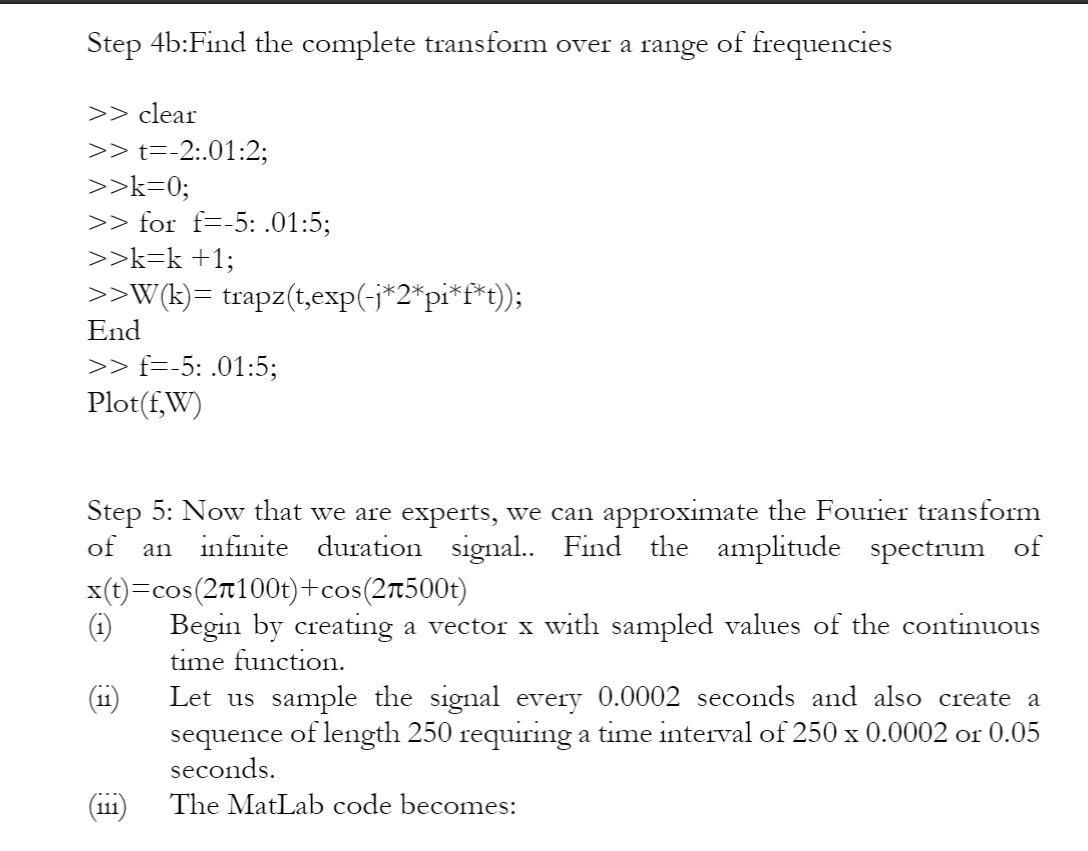 Step 4b:Find the complete transform over a range of frequencies

>> clear
>> t=-2:.01:2;
>>k=0;
>> for f=-5: .01:5;
>>k=k +1;
>>W(k)= trapz(t,exp(-j*2*pi*f*t));
End
>> f=-5: .01:5;
Plot(f,W)

Step 5: Now that we are experts, we can approximate the Fourier transform of an infinite duration signal.. Find the amplitude spectrum of x(t)=cos(2π100t)+cos(2π500t)

(i) Begin by creating a vector x with sampled values of the continuous time function.

(ii) Let us sample the signal every 0.0002 seconds and also create a sequence of length 250 requiring a time interval of 250 x 0.0002 or 0.05 seconds.

(iii) The MatLab code becomes: